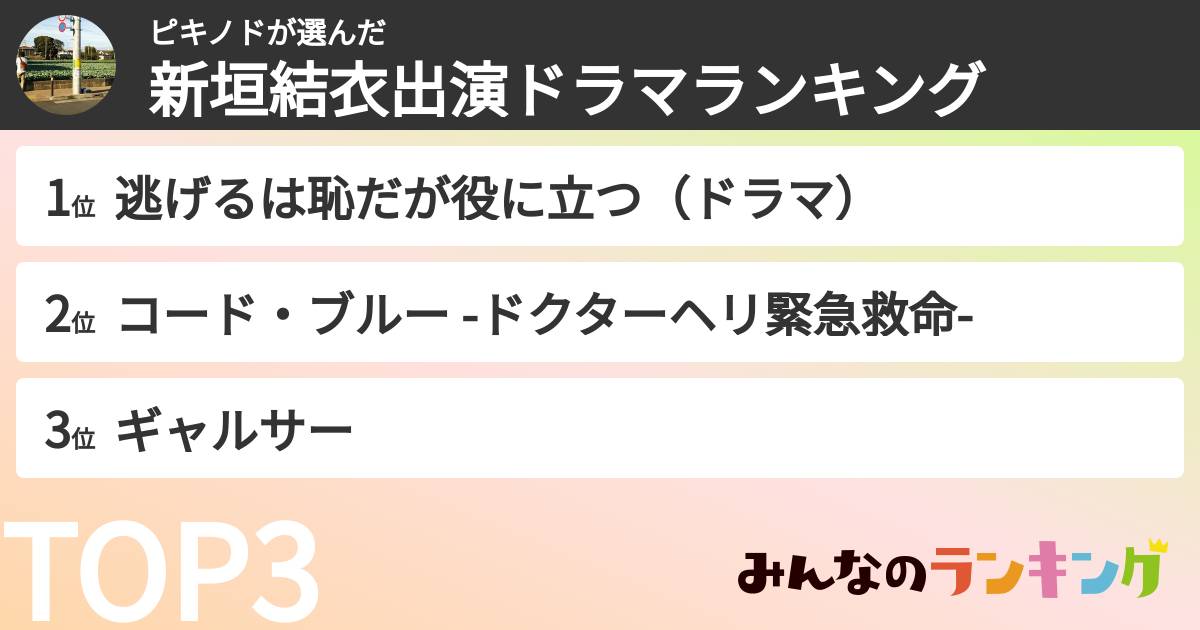 ピキノドが選んだ
新垣結衣出演ドラマランキング

1位 逃げるは恥だが役に立つ（ドラマ）

2位 コード・ブルー -ドクターヘリ緊急救命-

3位 ギャルサー

TOP3

みんなのランキング